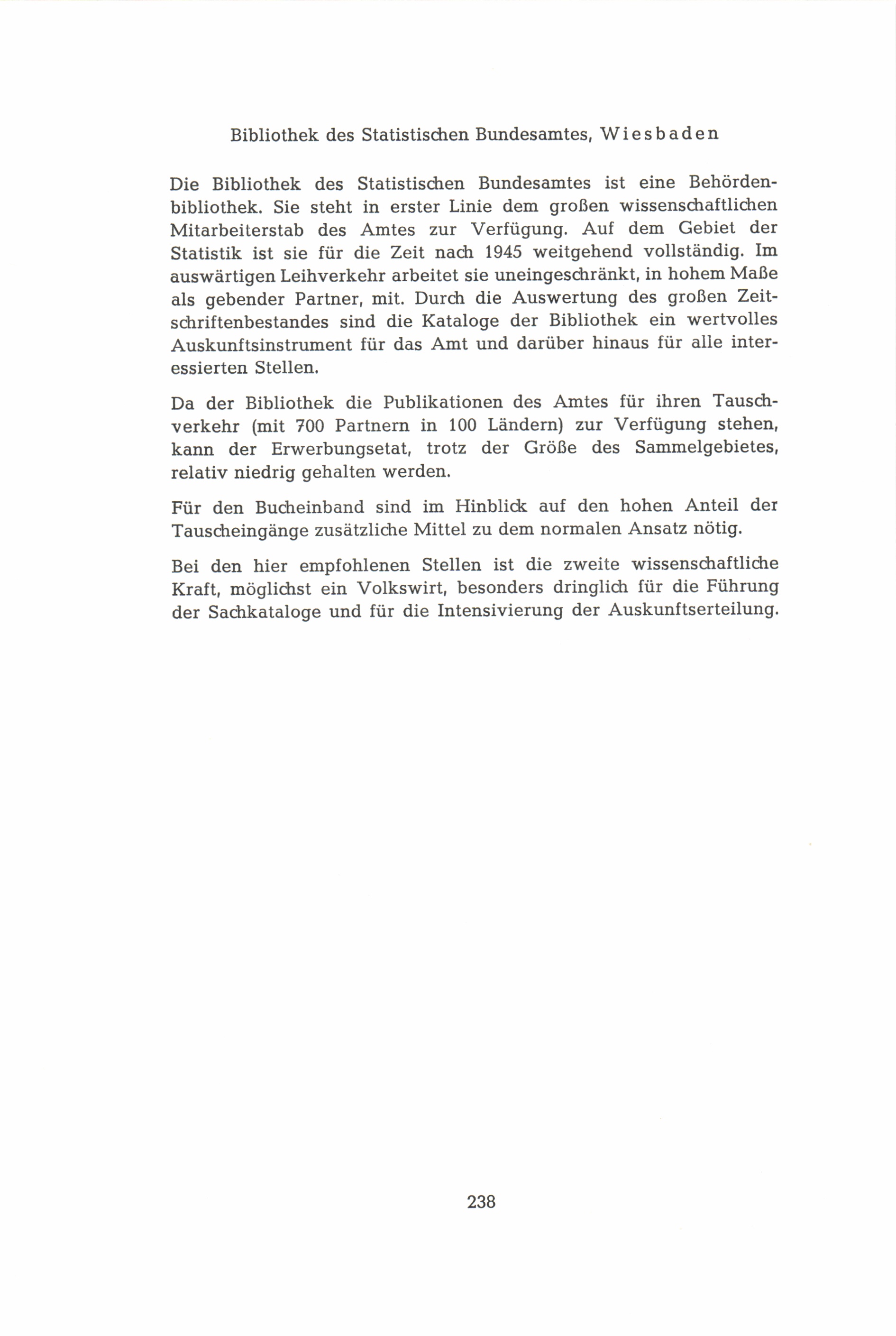 Bibliothek des Statistischen Bundesamtes, Wiesbaden

Die Bibliothek des Statistischen Bundesamtes ist eine Behördenbibliothek. Sie steht in erster Linie dem großen wissenschaftlichen Mitarbeiterstab des Amtes zur Verfügung. Auf dem Gebiet der Statistik ist sie für die Zeit nach 1945 weitgehend vollständig. Im auswärtigen Leihverkehr arbeitet sie uneingeschränkt, in hohem Maße als gebender Partner, mit. Durch die Auswertung des großen Zeitschriftenbestandes sind die Kataloge der Bibliothek ein wertvolles Auskunftsinstrument für das Amt und darüber hinaus für alle interessierten Stellen.

Da der Bibliothek die Publikationen des Amtes für ihren Tauschverkehr (mit 700 Partnern in 100 Ländern) zur Verfügung stehen, kann der Erwerbungsetat, trotz der Größe des Sammelgebietes, relativ niedrig gehalten werden.

Für den Bucheinband sind im Hinblick auf den hohen Anteil der Tauscheingänge zusätzliche Mittel zu dem normalen Ansatz nötig.

Bei den hier empfohlenen Stellen ist die zweite wissenschaftliche Kraft, möglichst ein Volkswirt, besonders dringlich für die Führung der Sachkataloge und für die Intensivierung der Auskunftserteilung.

238